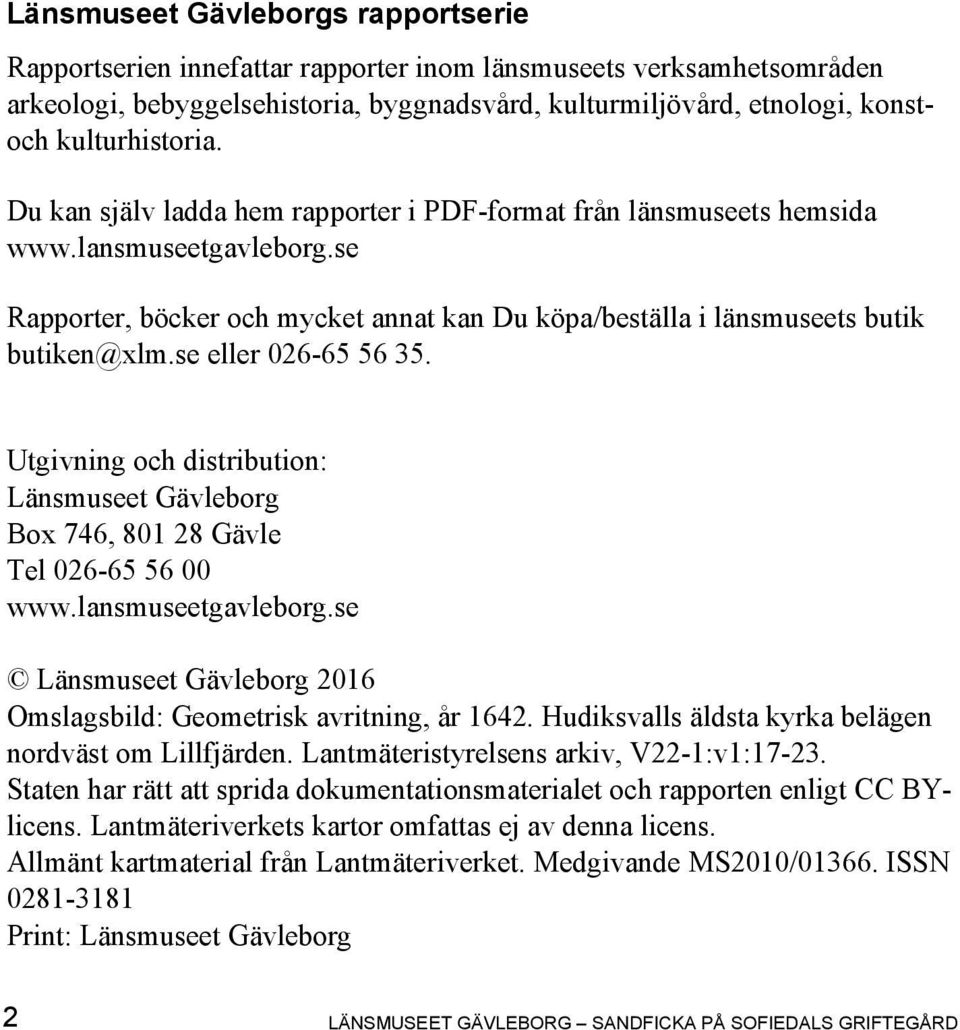 Länsmuseet Gävleborgs rapportserie

Rapportserien innefattar rapporter inom länsmuseets verksamhetsområden arkeologi, bebyggelsehistoria, byggnadsvård, kulturmiljövård, etnologi, konst- och kulturhistoria.

Du kan själv ladda hem rapporter i PDF-format från länsmuseets hemsida www.lansmuseetgavleborg.se

Rapporter, böcker och mycket annat kan Du köpa/beställa i länsmuseets butik butiken@xlm.se eller 026-65 56 35.

Utgivning och distribution:
Länsmuseet Gävleborg
Box 746, 801 28 Gävle
Tel 026-65 56 00
www.lansmuseetgavleborg.se

© Länsmuseet Gävleborg 2016
Omslagsbild: Geometrisk avritning, år 1642. Hudiksvalls äldsta kyrka belägen nordväst om Lillfjärden. Lantmäteristyrelsens arkiv, V22-1:v1:17-23.
Staten har rätt att sprida dokumentationsmaterialet och rapporten enligt CC BY-licens. Lantmäteriverkets kartor omfattas ej av denna licens.
Allmänt kartmaterial från Lantmäteriverket. Medgivande MS2010/01366. ISSN 0281-3181
Print: Länsmuseet Gävleborg

2 LÄNSMUSEET GÄVLEBORG – SANDFICKA PÅ SOFIEDALS GRIFTEGÅRD